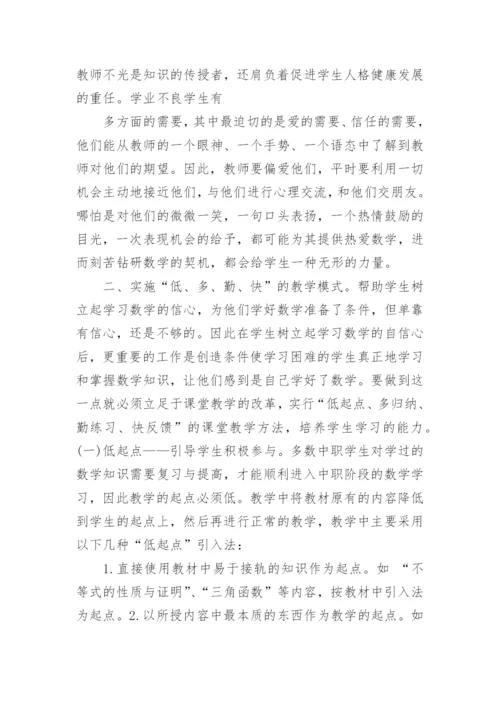 教师不光是知识的传授者，还肩负着促进学生人格健康发展的重任。学业不良学生有

多方面的需要，其中最迫切的是爱的需要、信任的需要，他们能从教师的一个眼神、一个手势、一个语态中了解到教师对他们的期望。因此，教师要偏爱他们，平时要利用一切机会主动地接近他们，与他们进行心理交流，和他们交朋友。哪怕是对他们的微微一笑，一句口头表扬，一个热情鼓励的目光，一次表现机会的给予，都可能为其提供热爱数学，进而刻苦钻研数学的契机，都会给学生一种无形的力量。

二、实施“低、多、勤、快”的教学模式。帮助学生树立起学习数学的信心，为他们学好数学准备了条件，但单靠有信心，还是不够的。因此在学生树立起学习数学的自信心后，更重要的工作是创造条件使学习困难的学生真正地学习和掌握数学知识，让他们感到是自己学好了数学。要做到这一点就必须立足于课堂教学的改革，实行“低起点、多归纳、勤练习、快反馈”的课堂教学方法，培养学生学习的能力。(一)低起点——引导学生积极参与。多数中职学生对学过的数学知识需要复习与提高，才能顺利进入中职阶段的数学学习，因此教学的起点必须低。教学中将教材原有的内容降低到学生的起点上，然后再进行正常的教学，教学中主要采用以下几种“低起点”引入法：

1.直接使用教材中易于接轨的知识作为起点。如 “不等式的性质与证明”、“三角函数”等内容，按教材中引入法为起点。2.以所授内容中最本质的东西作为教学的起点。如